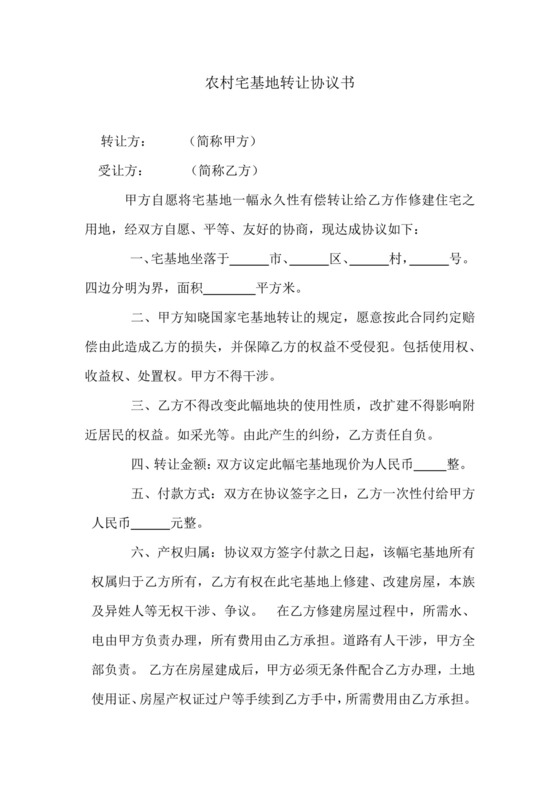 农村宅基地转让协议书

转让方：　　（简称甲方）

受让方：　　（简称乙方）

甲方自愿将宅基地一幅永久性有偿转让给乙方作修建住宅之用地，经双方自愿、平等、友好的协商，现达成协议如下：

一、宅基地坐落于______市、______区、______村，______号。四边分明为界，面积________平方米。

二、甲方知晓国家宅基地转让的规定，愿意按此合同约定赔偿由此造成乙方的损失，并保障乙方的权益不受侵犯。包括使用权、收益权、处置权。甲方不得干涉。

三、乙方不得改变此幅地块的使用性质，改扩建不得影响附近居民的权益。如采光等。由此产生的纠纷，乙方责任自负。

四、转让金额：双方议定此幅宅基地现价为人民币_____整。

五、付款方式：双方在协议签字之日，乙方一次性付给甲方人民币______元整。

六、产权归属：协议双方签字付款之日起，该幅宅基地所有权属归于乙方所有，乙方有权在此宅基地上修建、改建房屋，本族及异姓人等无权干涉、争议。　在乙方修建房屋过程中，所需水、电由甲方负责办理，所有费用由乙方承担。道路有人干涉，甲方全部负责。　乙方在房屋建成后，甲方必须无条件配合乙方办理，土地使用证、房屋产权证过户等手续到乙方手中，所需费用由乙方承担。